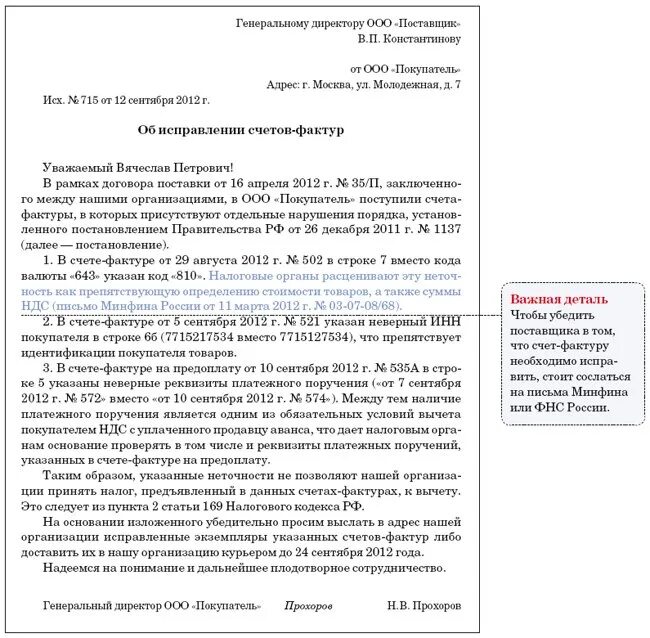 Генеральному директору ООО «Поставщик»
В.П. Константинову

от ООО «Покупатель»
Адрес: г. Москва, ул. Молодежная, д. 7

Исх. № 715 от 12 сентября 2012 г.

Об исправлении счетов-фактур

Уважаемый Вячеслав Петрович!

В рамках договора поставки от 16 апреля 2012 г. № 35/П, заключенного между нашими организациями, в ООО «Покупатель» поступили счета-фактуры, в которых присутствуют отдельные нарушения порядка, установленного постановлением Правительства РФ от 26 декабря 2011 г. № 1137 (далее — постановление).

1. В счете-фактуре от 29 августа 2012 г. № 502 в строке 7 вместо кода валюты «643» указан код «810». Налоговые органы расценивают эту неточность как препятствующую определению стоимости товаров, а также суммы НДС (письмо Минфина России от 11 марта 2012 г. № 03-07-08/68).

2. В счете-фактуре от 5 сентября 2012 г. № 521 указан неверный ИНН покупателя в строке 6б (7715217534 вместо 7715127534), что препятствует идентификации покупателя товаров.

3. В счете-фактуре на предоплату от 10 сентября 2012 г. № 535А в строке 5 указаны неверные реквизиты платежного поручения («от 7 сентября 2012 г. № 572» вместо «от 10 сентября 2012 г. № 574»). Между тем наличие платежного поручения является одним из обязательных условий вычета покупателем НДС с уплаченного продавцу аванса, что дает налоговым органам основание проверять в том числе и реквизиты платежных поручений, указанных в счете-фактуре на предоплату.

Таким образом, указанные неточности не позволяют нашей организации принять налог, предъявленный в данных счетах-фактурах, к вычету. Это следует из пункта 2 статьи 169 Налогового кодекса РФ.

На основании изложенного убедительно просим выслать в адрес нашей организации исправленные экземпляры указанных счетов-фактур либо доставить их в нашу организацию курьером до 24 сентября 2012 года.

Надеемся на понимание и дальнейшее плодотворное сотрудничество.

Генеральный директор ООО «Покупатель» Прохоров Н.В. Прохоров

Важная деталь
Чтобы убедить поставщика в том, что счет-фактуру необходимо исправить, стоит сослаться на письма Минфина или ФНС России.